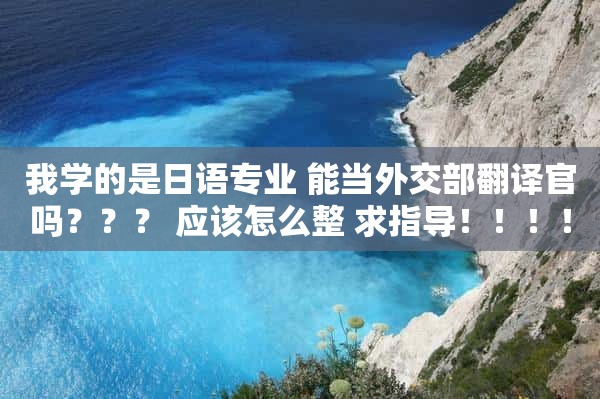 我学的是日语专业 能当外交部翻译官吗？？？ 应该怎么整 求指导！！！！